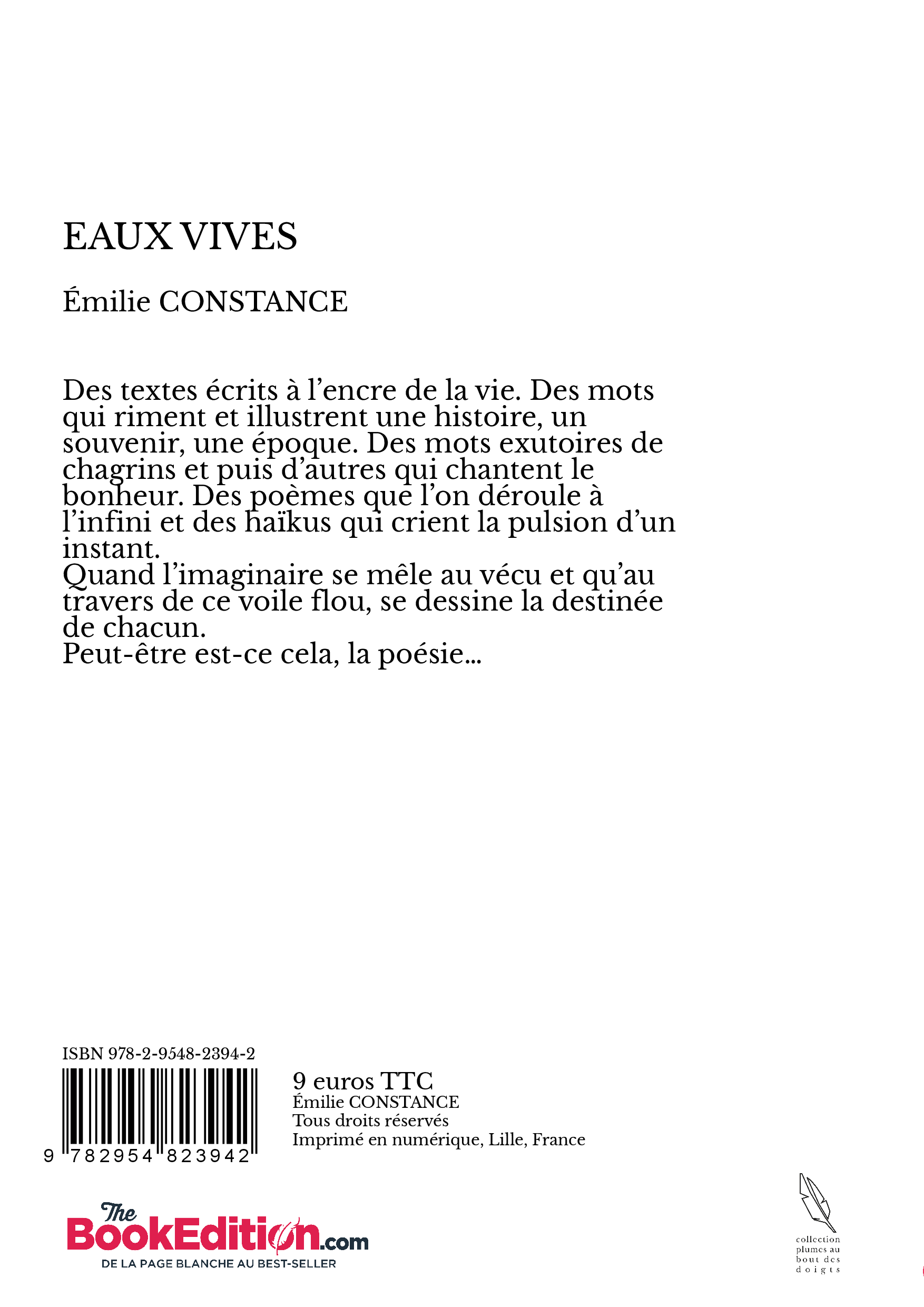 EAUX VIVES

Émilie CONSTANCE

Des textes écrits à l'encre de la vie. Des mots qui riment et illustrent une histoire, un souvenir, une époque. Des mots exutoires de chagrins et puis d'autres qui chantent le bonheur. Des poèmes que l'on déroule à l'infini et des haïkus qui crient la pulsion d'un instant.
Quand l'imaginaire se mêle au vécu et qu'au travers de ce voile flou, se dessine la destinée de chacun.
Peut-être est-ce cela, la poésie...

ISBN 978-2-9548-2394-2

9 782954 823942

9 euros TTC
Émilie CONSTANCE
Tous droits réservés
Imprimé en numérique, Lille, France

The BookEdition.com
DE LA PAGE BLANCHE AU BEST-SELLER

collection plumes au bout des doigts